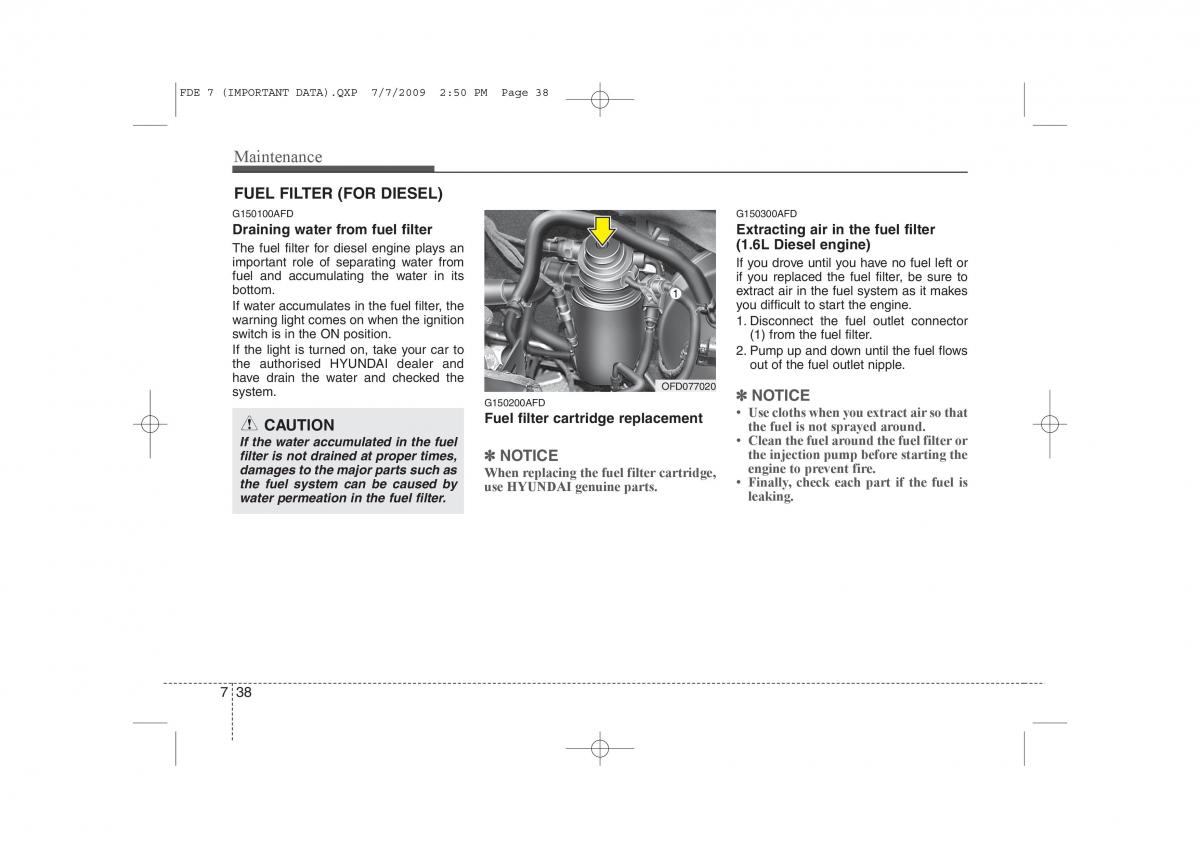 FDE 7 (IMPORTANT DATA).QXP 7/7/2009 2:50 PM Page 38

Maintenance

FUEL FILTER (FOR DIESEL)

G150100AFD

Draining water from fuel filter

The fuel filter for diesel engine plays an important role of separating water from fuel and accumulating the water in its bottom.

If water accumulates in the fuel filter, the warning light comes on when the ignition switch is in the ON position.

If the light is turned on, take your car to the authorised HYUNDAI dealer and have drain the water and checked the system.

CAUTION

If the water accumulated in the fuel filter is not drained at proper times, damages to the major parts such as the fuel system can be caused by water permeation in the fuel filter.

1

OFD077020

G150200AFD

Fuel filter cartridge replacement

✽ NOTICE

When replacing the fuel filter cartridge, use HYUNDAI genuine parts.

G150300AFD

Extracting air in the fuel filter (1.6L Diesel engine)

If you drove until you have no fuel left or if you replaced the fuel filter, be sure to extract air in the fuel system as it makes you difficult to start the engine.

1. Disconnect the fuel outlet connector (1) from the fuel filter.

2. Pump up and down until the fuel flows out of the fuel outlet nipple.

✽ NOTICE

• Use cloths when you extract air so that the fuel is not sprayed around.

• Clean the fuel around the fuel filter or the injection pump before starting the engine to prevent fire.

• Finally, check each part if the fuel is leaking.

7 38